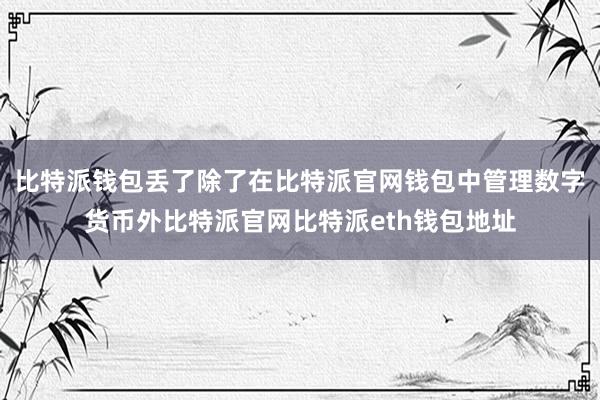 比特派钱包丢了除了在比特派官网钱包中管理数字货币外比特派官网比特派eth钱包地址